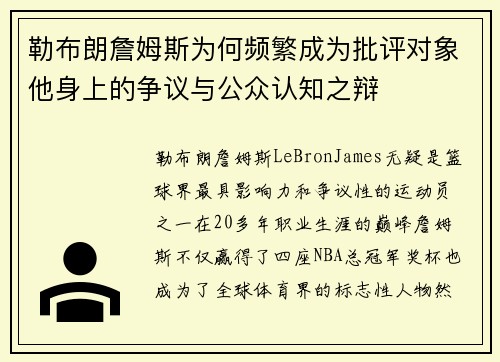 勒布朗詹姆斯为何频繁成为批评对象他身上的争议与公众认知之辩

勒布朗詹姆斯LeBronJames无疑是篮球界最具影响力和争议性的运动员之一在20多年职业生涯的巅峰詹姆斯不仅赢得了四座NBA总冠军奖杯也成为了全球体育界的标志性人物然